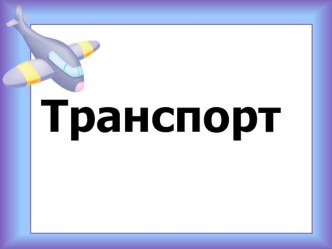 Транспорт